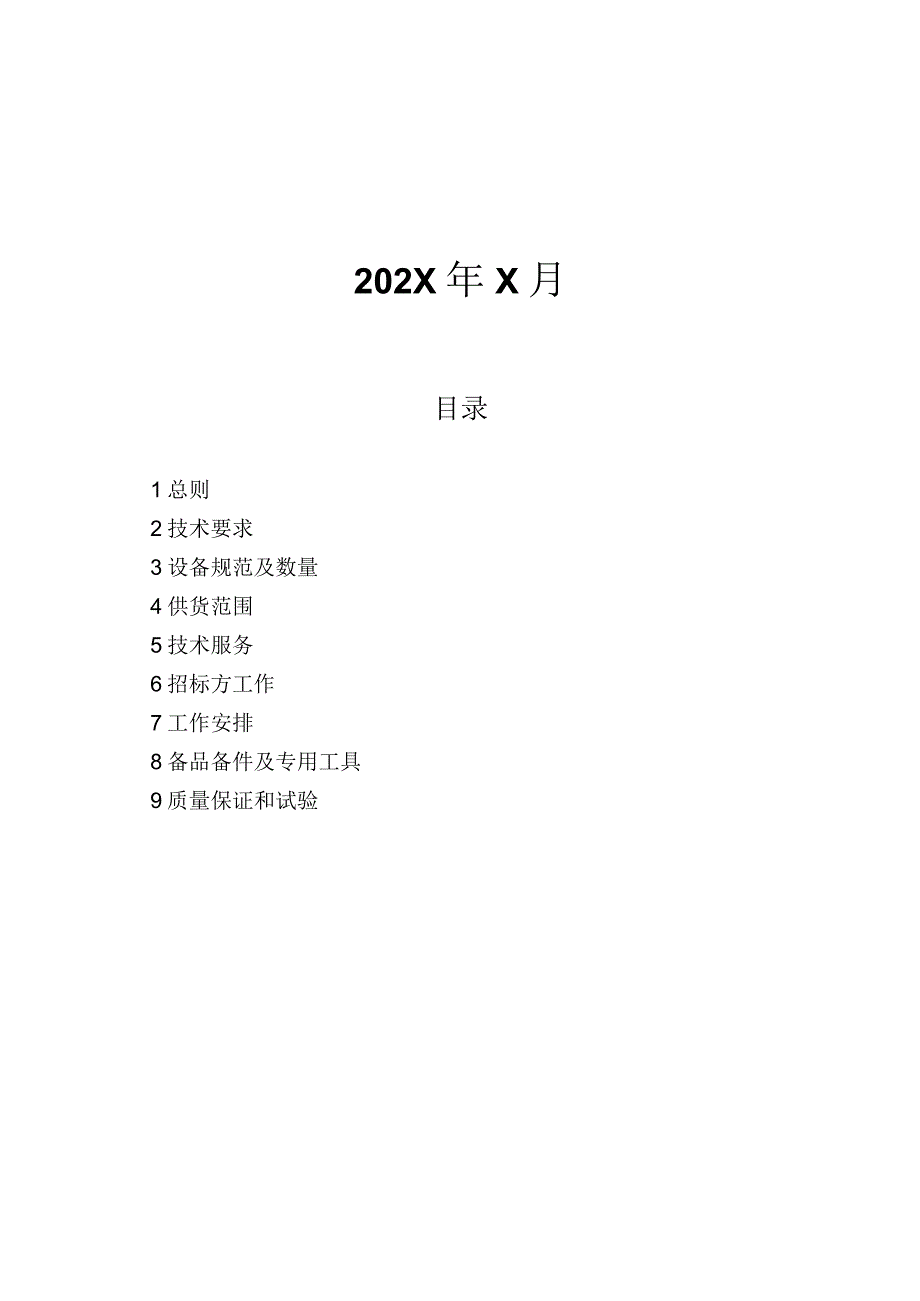 202X 年 X 月

目录

1 总则
2 技术要求
3 设备规范及数量
4 供货范围
5 技术服务
6 招标方工作
7 工作安排
8 备品备件及专用工具
9 质量保证和试验